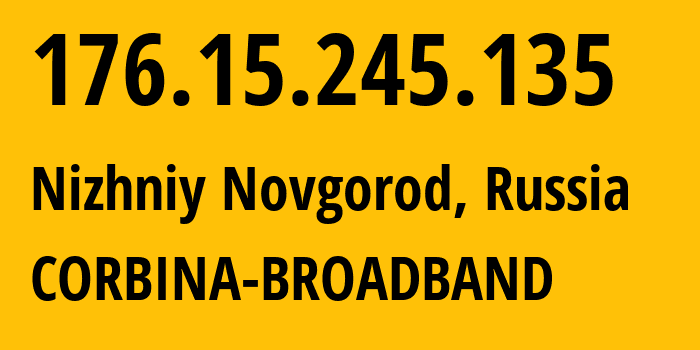 176.15.245.135

Nizhniy Novgorod, Russia

CORBINA-BROADBAND